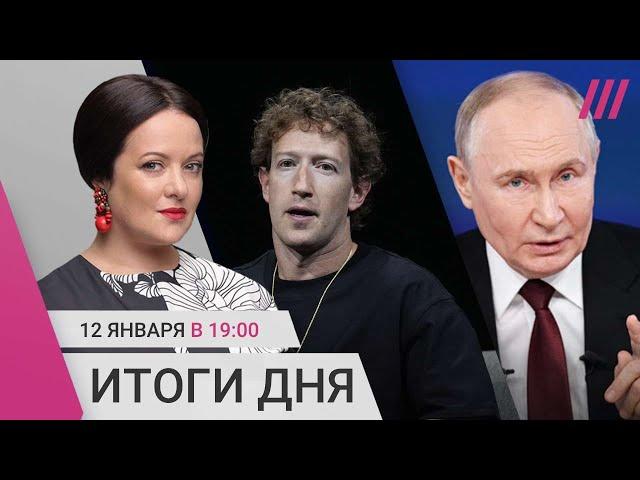 12 ЯНВАРЯ В 19:00
ИТОГИ ДНЯ